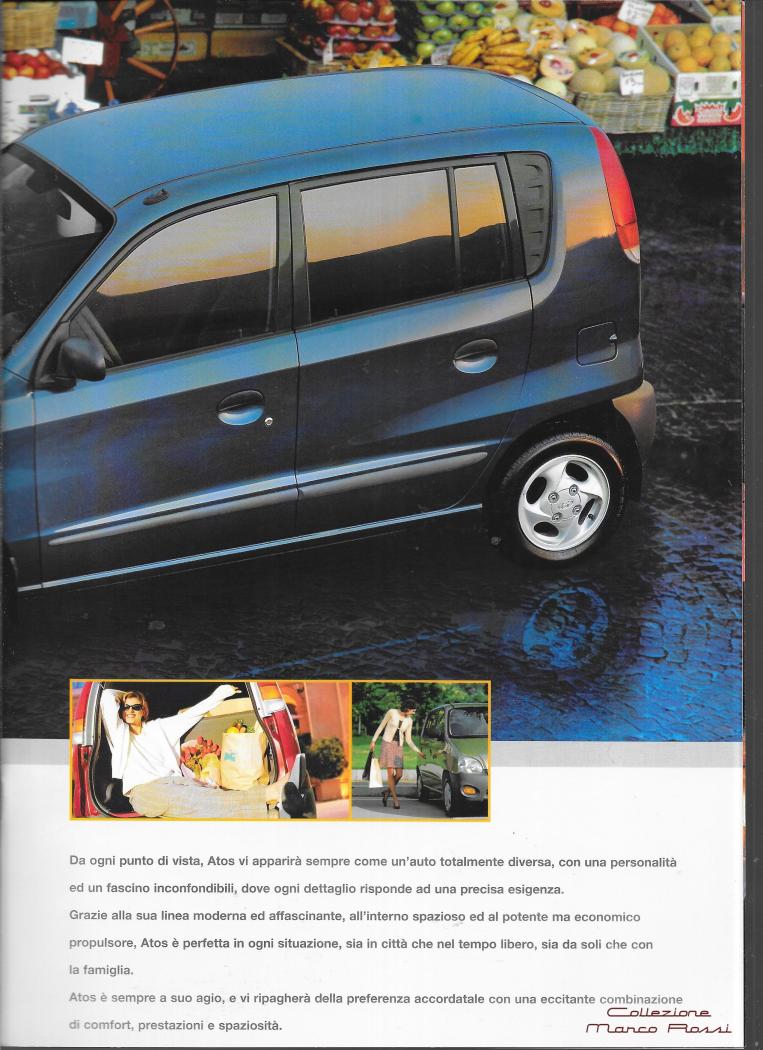 Da ogni punto di vista, Atos vi apparirà sempre come un'auto totalmente diversa, con una personalità ed un fascino inconfondibili, dove ogni dettaglio risponde ad una precisa esigenza.

Grazie alla sua linea moderna ed affascinante, all'interno spazioso ed al potente ma economico propulsore, Atos è perfetta in ogni situazione, sia in città che nel tempo libero, sia da soli che con la famiglia.

Atos è sempre a suo agio, e vi ripagherà della preferenza accordatale con una eccitante combinazione di comfort, prestazioni e spaziosità.

Collezione
Marco Rossi